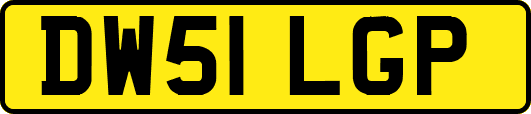 DW51 LGP